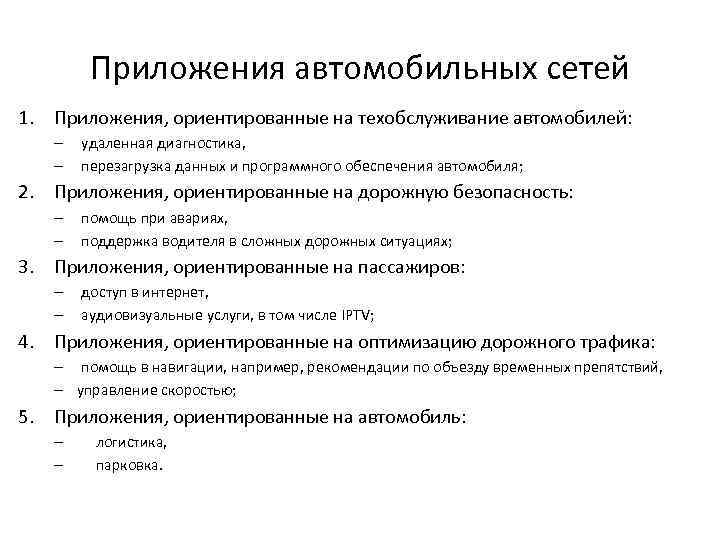 Приложения автомобильных сетей

1. Приложения, ориентированные на техобслуживание автомобилей:
– удаленная диагностика,
– перезагрузка данных и программного обеспечения автомобиля;
2. Приложения, ориентированные на дорожную безопасность:
– помощь при авариях,
– поддержка водителя в сложных дорожных ситуациях;
3. Приложения, ориентированные на пассажиров:
– доступ в интернет,
– аудиовизуальные услуги, в том числе IPTV;
4. Приложения, ориентированные на оптимизацию дорожного трафика:
– помощь в навигации, например, рекомендации по объезду временных препятствий,
– управление скоростью;
5. Приложения, ориентированные на автомобиль:
– логистика,
– парковка.